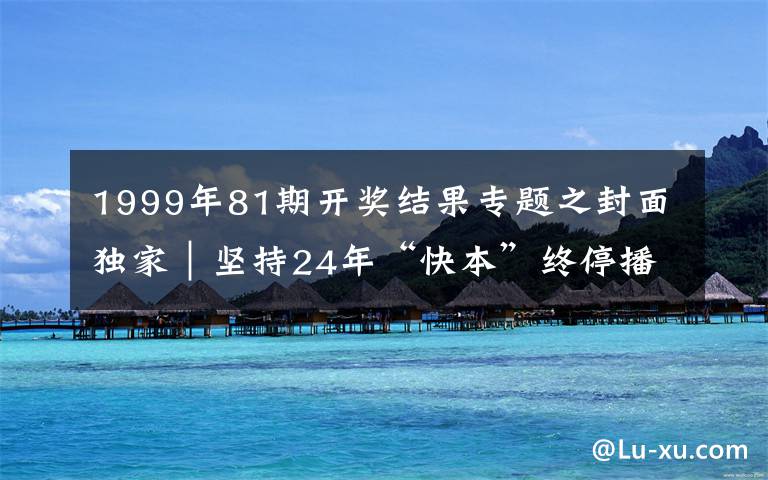 1999年81期开奖结果专题之封面独家｜坚持24年“快本”终停播

@Lu-xu.com